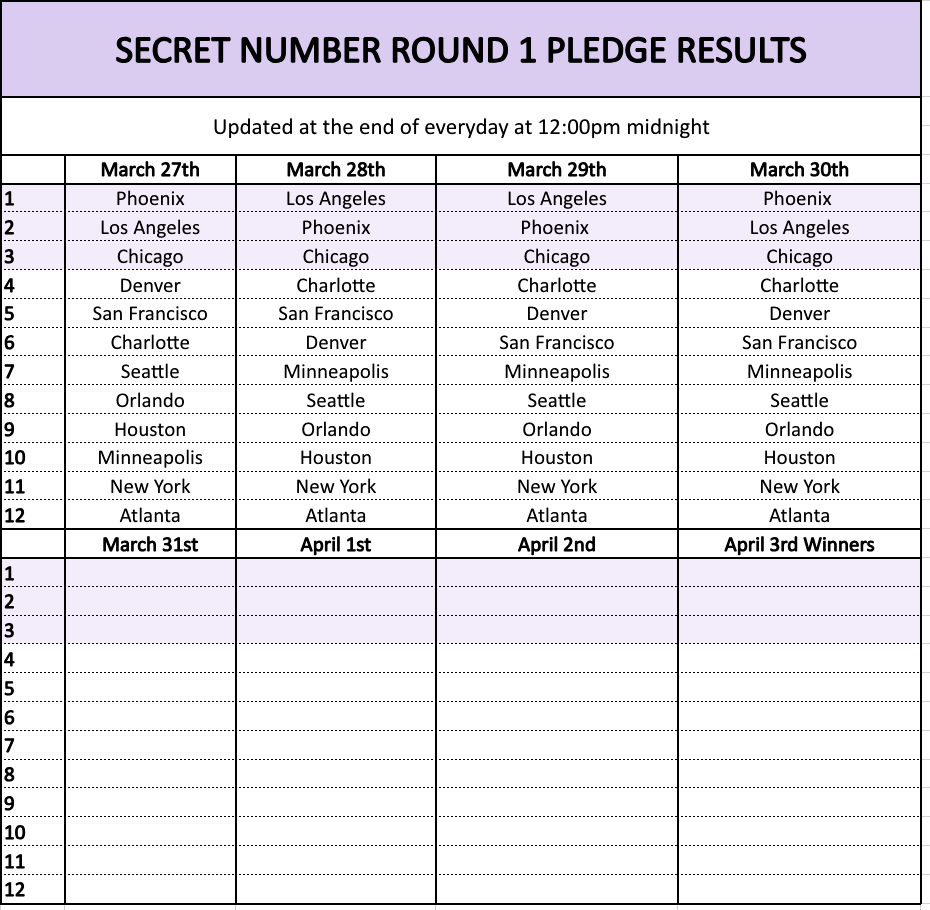 SECRET NUMBER ROUND 1 PLEDGE RESULTS

Updated at the end of everyday at 12:00pm midnight

| | March 27th | March 28th | March 29th | March 30th |
|---|---|---|---|---|
| 1 | Phoenix | Los Angeles | Los Angeles | Phoenix |
| 2 | Los Angeles | Phoenix | Phoenix | Los Angeles |
| 3 | Chicago | Chicago | Chicago | Chicago |
| 4 | Denver | Charlotte | Charlotte | Charlotte |
| 5 | San Francisco | San Francisco | Denver | Denver |
| 6 | Charlotte | Denver | San Francisco | San Francisco |
| 7 | Seattle | Minneapolis | Minneapolis | Minneapolis |
| 8 | Orlando | Seattle | Seattle | Seattle |
| 9 | Houston | Orlando | Orlando | Orlando |
| 10 | Minneapolis | Houston | Houston | Houston |
| 11 | New York | New York | New York | New York |
| 12 | Atlanta | Atlanta | Atlanta | Atlanta |
| | March 31st | April 1st | April 2nd | April 3rd Winners |
| 1 | | | | |
| 2 | | | | |
| 3 | | | | |
| 4 | | | | |
| 5 | | | | |
| 6 | | | | |
| 7 | | | | |
| 8 | | | | |
| 9 | | | | |
| 10 | | | | |
| 11 | | | | |
| 12 | | | | |